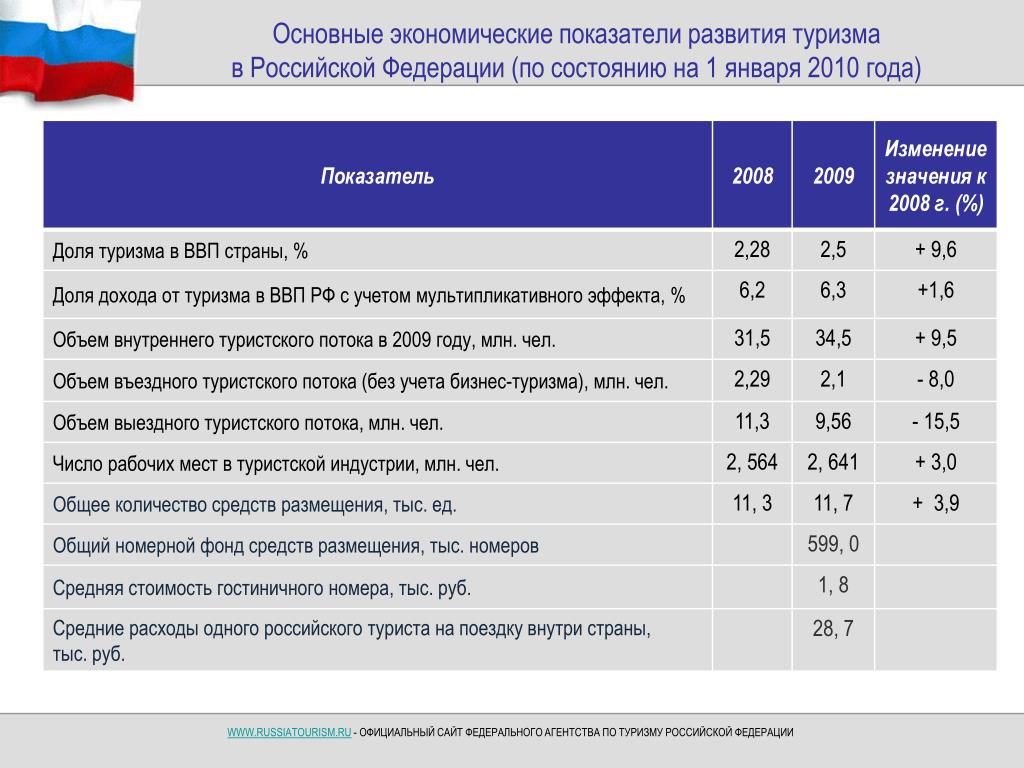 Основные экономические показатели развития туризма в Российской Федерации (по состоянию на 1 января 2010 года)

| Показатель | 2008 | 2009 | Изменение значения к 2008 г. (%) |
|---|---|---|---|
| Доля туризма в ВВП страны, % | 2,28 | 2,5 | + 9,6 |
| Доля дохода от туризма в ВВП РФ с учетом мультипликативного эффекта, % | 6,2 | 6,3 | +1,6 |
| Объем внутреннего туристского потока в 2009 году, млн. чел. | 31,5 | 34,5 | + 9,5 |
| Объем въездного туристского потока (без учета бизнес-туризма), млн. чел. | 2,29 | 2,1 | - 8,0 |
| Объем выездного туристского потока, млн. чел. | 11,3 | 9,56 | - 15,5 |
| Число рабочих мест в туристской индустрии, млн. чел. | 2, 564 | 2, 641 | + 3,0 |
| Общее количество средств размещения, тыс. ед. | 11, 3 | 11, 7 | + 3,9 |
| Общий номерной фонд средств размещения, тыс. номеров | | 599, 0 | |
| Средняя стоимость гостиничного номера, тыс. руб. | | 1, 8 | |
| Средние расходы одного российского туриста на поездку внутри страны, тыс. руб. | | 28, 7 | |

WWW.RUSSIATOURISM.RU - ОФИЦИАЛЬНЫЙ САЙТ ФЕДЕРАЛЬНОГО АГЕНТСТВА ПО ТУРИЗМУ РОССИЙСКОЙ ФЕДЕРАЦИИ